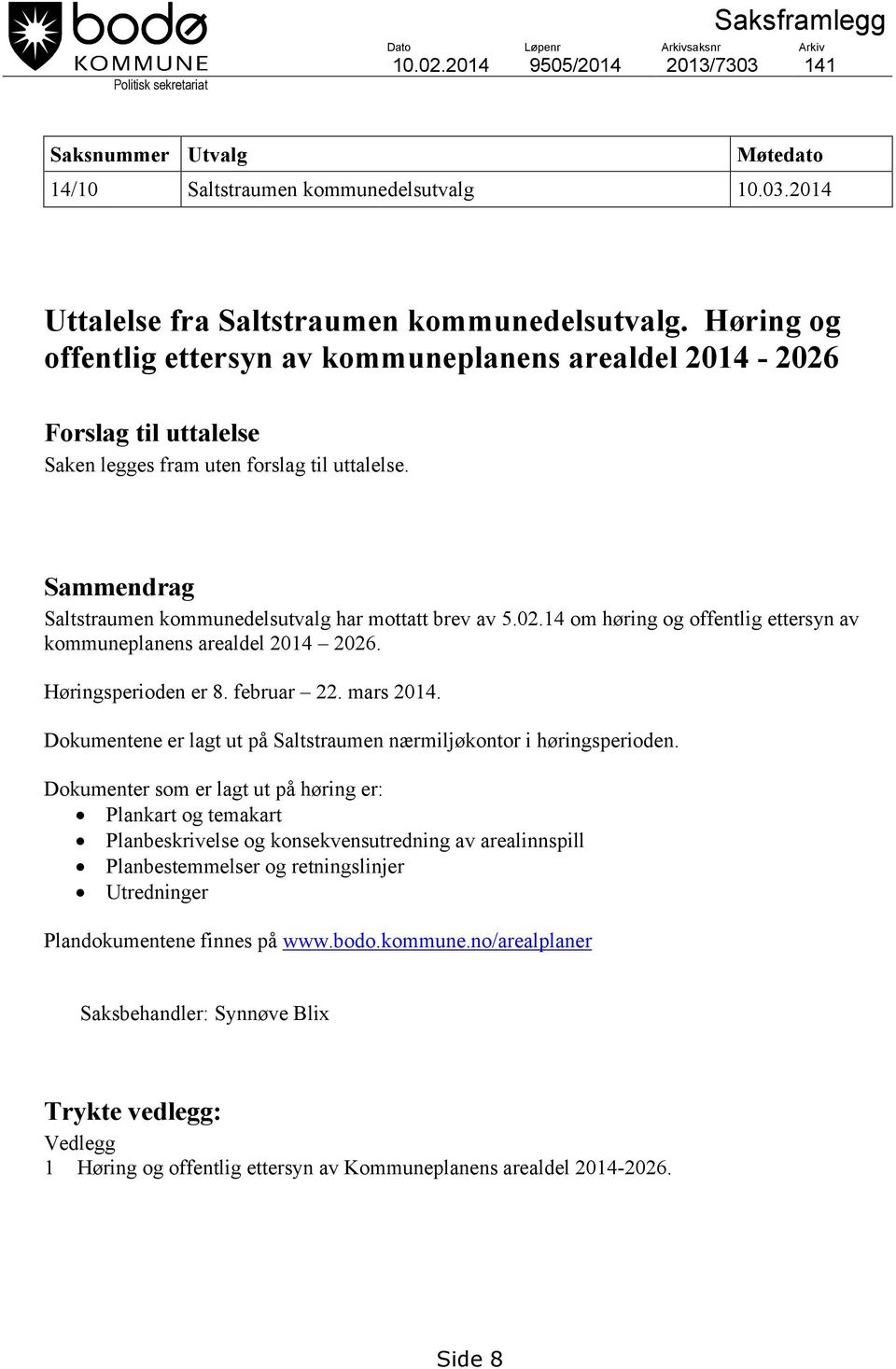 bodø
KOMMUNE
Politisk sekretariat

Saksframlegg

| Dato | Løpenr | Arkivsaksnr | Arkiv |
|---|---|---|---|
| 10.02.2014 | 9505/2014 | 2013/7303 | 141 |

| Saksnummer | Utvalg | Møtedato |
|---|---|---|
| 14/10 | Saltstraumen kommunedelsutvalg | 10.03.2014 |

Uttalelse fra Saltstraumen kommunedelsutvalg. Høring og offentlig ettersyn av kommuneplanens arealdel 2014 - 2026

Forslag til uttalelse
Saken legges fram uten forslag til uttalelse.

Sammendrag
Saltstraumen kommunedelsutvalg har mottatt brev av 5.02.14 om høring og offentlig ettersyn av kommuneplanens arealdel 2014 – 2026.

Høringsperioden er 8. februar – 22. mars 2014.

Dokumentene er lagt ut på Saltstraumen nærmiljøkontor i høringsperioden.

Dokumenter som er lagt ut på høring er:
• Plankart og temakart
• Planbeskrivelse og konsekvensutredning av arealinnspill
• Planbestemmelser og retningslinjer
• Utredninger

Plandokumentene finnes på www.bodo.kommune.no/arealplaner

Saksbehandler: Synnøve Blix

Trykte vedlegg:
Vedlegg
1 Høring og offentlig ettersyn av Kommuneplanens arealdel 2014-2026.

Side 8